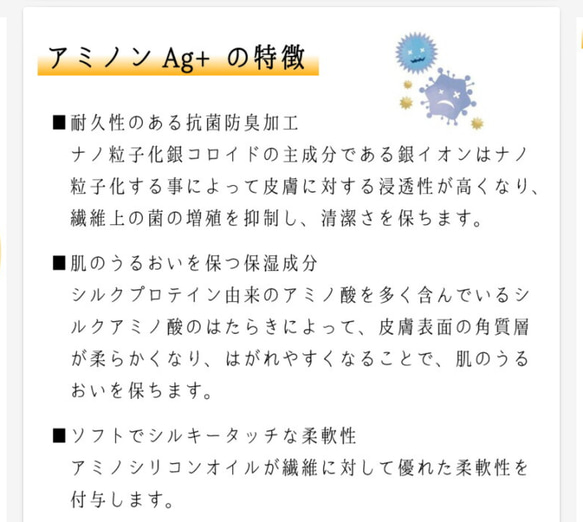 アミノン Ag+ の特徴

■耐久性のある抗菌防臭加工
ナノ粒子化銀コロイドの主成分である銀イオンはナノ粒子化する事によって皮膚に対する浸透性が高くなり、繊維上の菌の増殖を抑制し、清潔さを保ちます。

■肌のうるおいを保つ保湿成分
シルクプロテイン由来のアミノ酸を多く含んでいるシルクアミノ酸のはたらきによって、皮膚表面の角質層が柔らかくなり、はがれやすくなることで、肌のうるおいを保ちます。

■ソフトでシルキータッチな柔軟性
アミノシリコンオイルが繊維に対して優れた柔軟性を付与します。